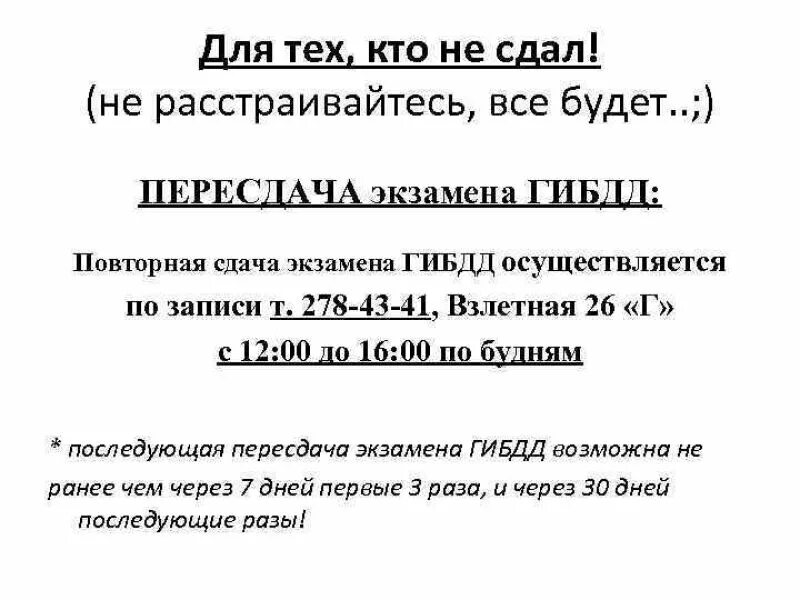 Для тех, кто не сдал!
(не расстраивайтесь, все будет..;)

ПЕРЕСДАЧА экзамена ГИБДД:

Повторная сдача экзамена ГИБДД осуществляется по записи т. 278-43-41, Взлетная 26 «Г»
с 12:00 до 16:00 по будням

* последующая пересдача экзамена ГИБДД возможна не ранее чем через 7 дней первые 3 раза, и через 30 дней последующие разы!